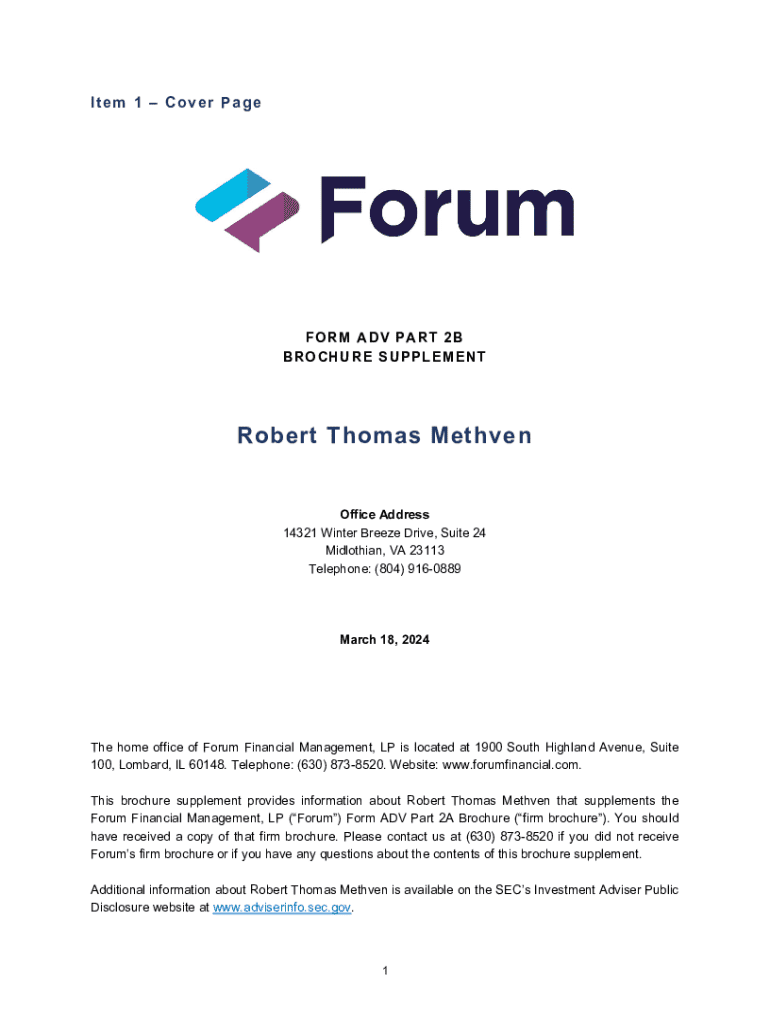 Item 1 – Cover Page

Forum

FORM ADV PART 2B
BROCHURE SUPPLEMENT

Robert Thomas Methven

Office Address
14321 Winter Breeze Drive, Suite 24
Midlothian, VA 23113
Telephone: (804) 916-0889

March 18, 2024

The home office of Forum Financial Management, LP is located at 1900 South Highland Avenue, Suite 100, Lombard, IL 60148. Telephone: (630) 873-8520. Website: www.forumfinancial.com.

This brochure supplement provides information about Robert Thomas Methven that supplements the Forum Financial Management, LP ("Forum") Form ADV Part 2A Brochure ("firm brochure"). You should have received a copy of that firm brochure. Please contact us at (630) 873-8520 if you did not receive Forum's firm brochure or if you have any questions about the contents of this brochure supplement.

Additional information about Robert Thomas Methven is available on the SEC's Investment Adviser Public Disclosure website at www.adviserinfo.sec.gov.

1